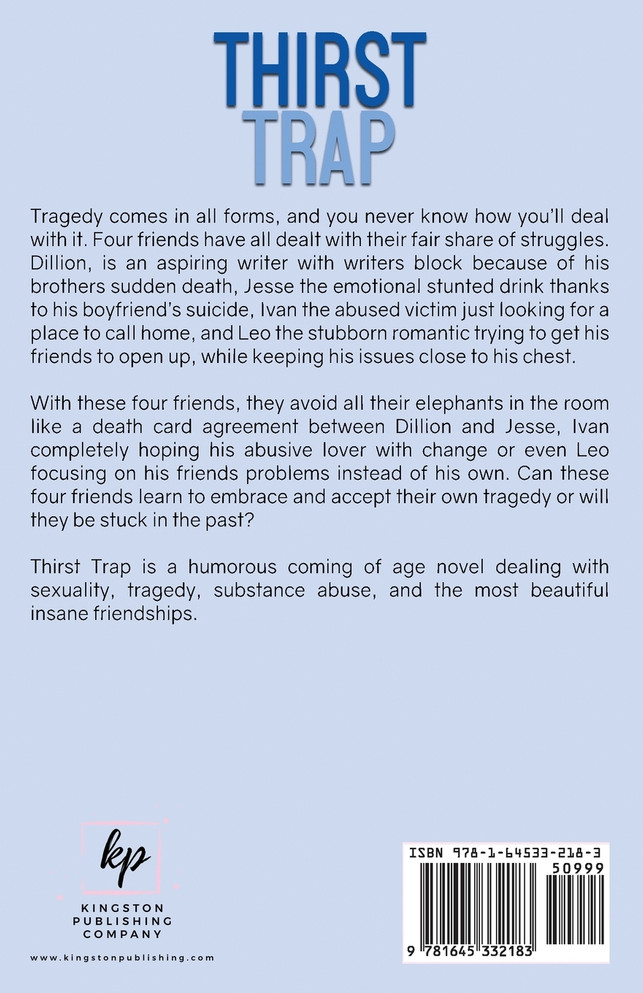 THIRST TRAP

Tragedy comes in all forms, and you never know how you'll deal with it. Four friends have all dealt with their fair share of struggles. Dillion, is an aspiring writer with writers block because of his brothers sudden death, Jesse the emotional stunted drink thanks to his boyfriend's suicide, Ivan the abused victim just looking for a place to call home, and Leo the stubborn romantic trying to get his friends to open up, while keeping his issues close to his chest.

With these four friends, they avoid all their elephants in the room like a death card agreement between Dillion and Jesse, Ivan completely hoping his abusive lover with change or even Leo focusing on his friends problems instead of his own. Can these four friends learn to embrace and accept their own tragedy or will they be stuck in the past?

Thirst Trap is a humorous coming of age novel dealing with sexuality, tragedy, substance abuse, and the most beautiful insane friendships.

kp
KINGSTON PUBLISHING COMPANY
www.kingstonpublishing.com

ISBN 978-1-64533-218-3
50999
9 781645 332183